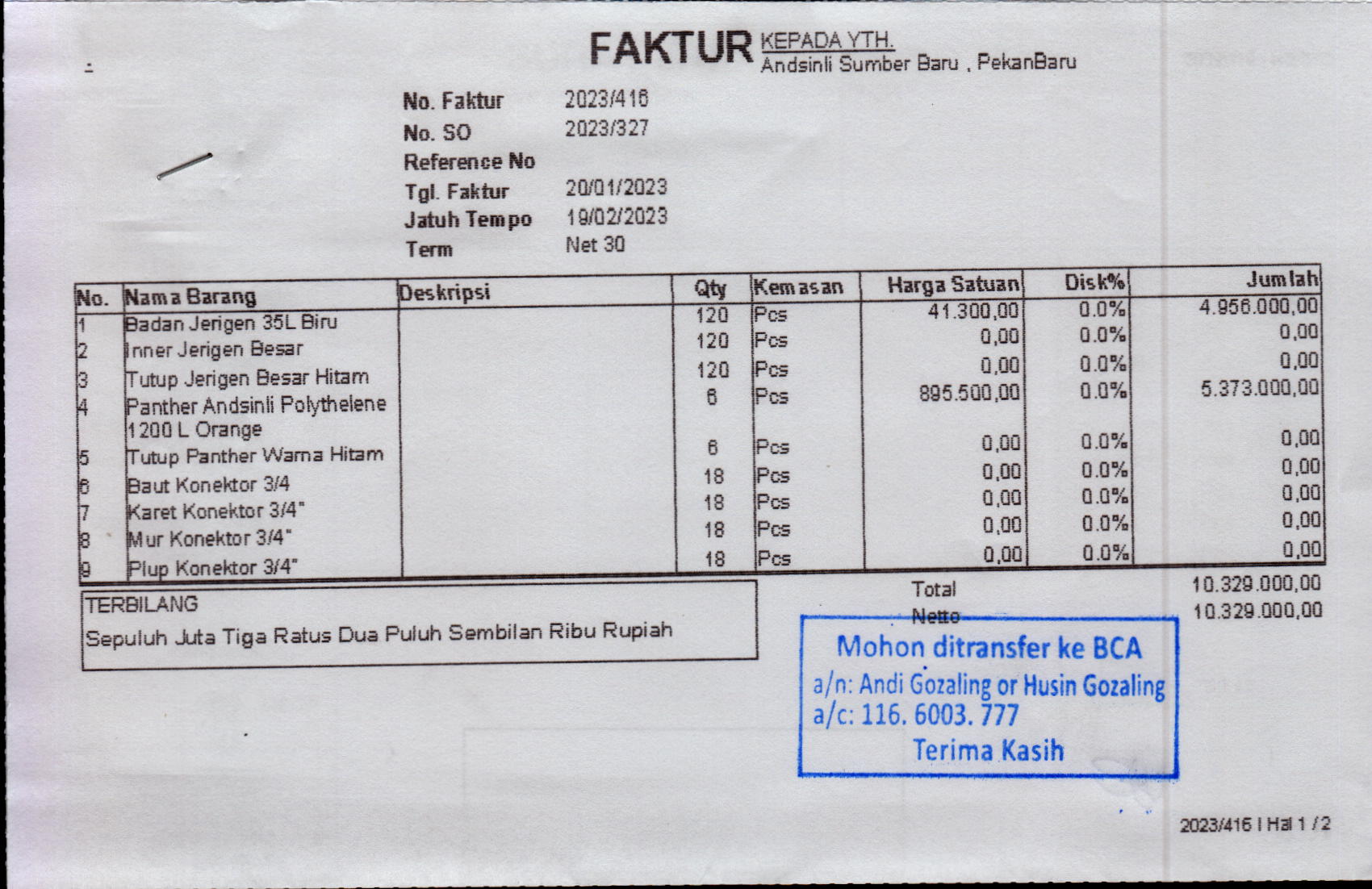 FAKTUR KEPADA YTH.
Andsinli Sumber Baru , PekanBaru

No. Faktur 2023/416
No. SO 2023/327
Reference No
Tgl. Faktur 20/01/2023
Jatuh Tempo 19/02/2023
Term Net 30

| No. | Nama Barang | Deskripsi | Qty | Kemasan | Harga Satuan | Disk% | Jumlah |
|---|---|---|---|---|---|---|---|
| 1 | Badan Jerigen 35L Biru | | 120 | Pcs | 41.300,00 | 0.0% | 4.956.000,00 |
| 2 | Inner Jerigen Besar | | 120 | Pcs | 0,00 | 0.0% | 0,00 |
| 3 | Tutup Jerigen Besar Hitam | | 120 | Pcs | 0,00 | 0.0% | 0,00 |
| 4 | Panther Andsinli Polythelene 1200 L Orange | | 6 | Pcs | 895.500,00 | 0.0% | 5.373.000,00 |
| 5 | Tutup Panther Warna Hitam | | 6 | Pcs | 0,00 | 0.0% | 0,00 |
| 6 | Baut Konektor 3/4 | | 18 | Pcs | 0,00 | 0.0% | 0,00 |
| 7 | Karet Konektor 3/4" | | 18 | Pcs | 0,00 | 0.0% | 0,00 |
| 8 | Mur Konektor 3/4" | | 18 | Pcs | 0,00 | 0.0% | 0,00 |
| 9 | Plup Konektor 3/4" | | 18 | Pcs | 0,00 | 0.0% | 0,00 |

TERBILANG
Sepuluh Juta Tiga Ratus Dua Puluh Sembilan Ribu Rupiah

Total 10.329.000,00
Netto 10.329.000,00

Mohon ditransfer ke BCA
a/n: Andi Gozaling or Husin Gozaling
a/c: 116. 6003. 777
Terima Kasih

2023/416 I Hal 1 / 2